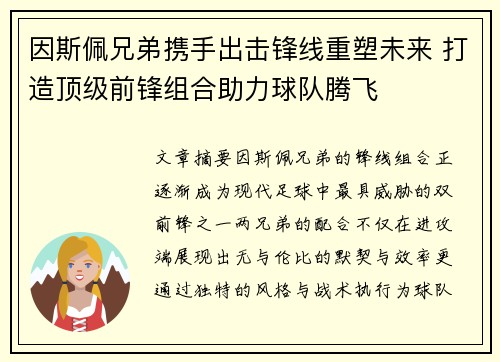 因斯佩兄弟携手出击锋线重塑未来 打造顶级前锋组合助力球队腾飞

文章摘要因斯佩兄弟的锋线组合正逐渐成为现代足球中最具威胁的双前锋之一两兄弟的配合不仅在进攻端展现出无与伦比的默契与效率更通过独特的风格与战术执行为球队